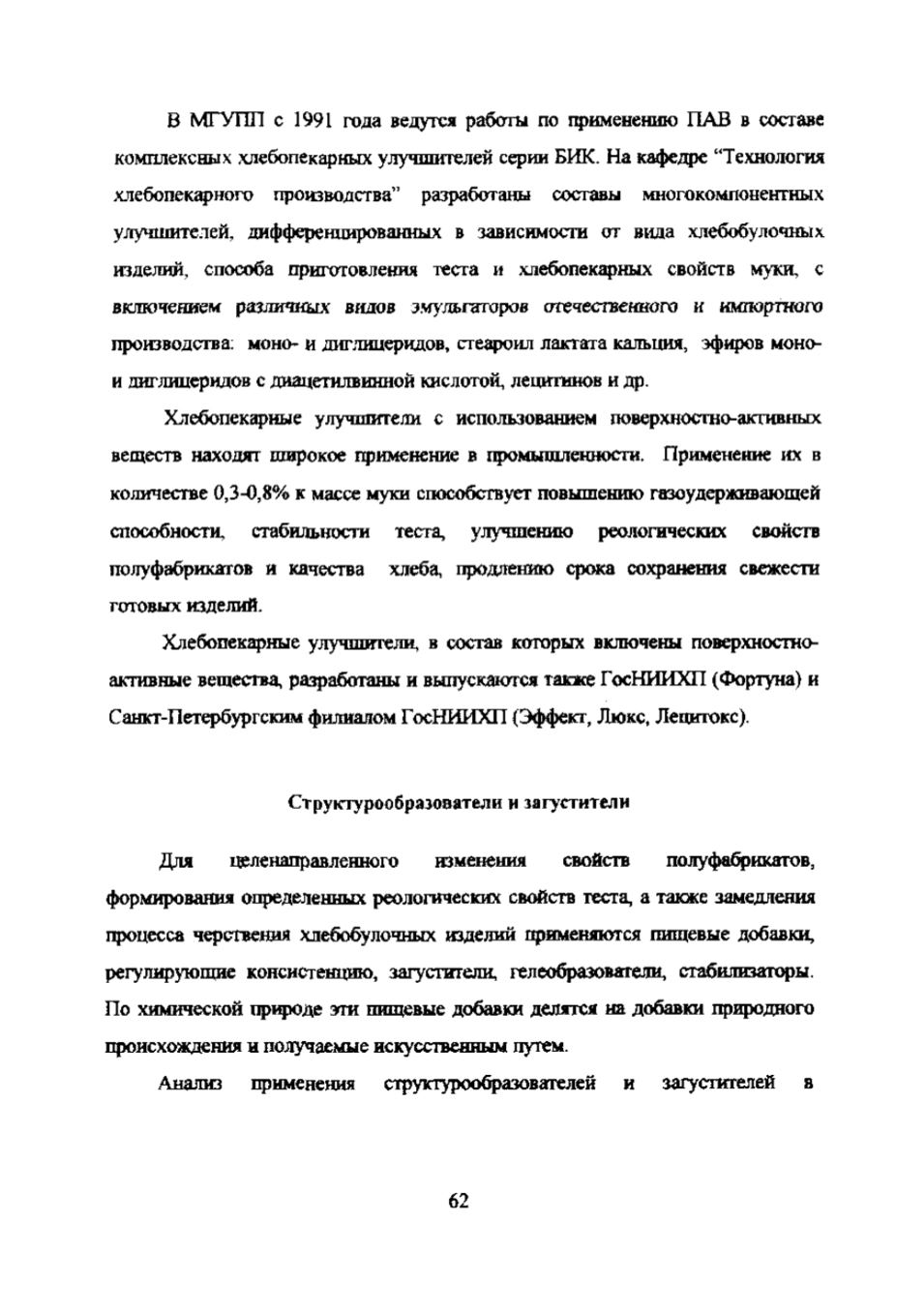 В МГУПП с 1991 года ведутся работы по применению ПАВ в составе комплексных хлебопекарных улучшителей серии БИК. На кафедре "Технология хлебопекарного производства" разработаны составы многокомпонентных улучшителей, дифференцированных в зависимости от вида хлебобулочных изделий, способа приготовления теста и хлебопекарных свойств муки, с включением различных видов эмульгаторов отечественного и импортного производства: моно- и диглицеридов, стеароил лактата кальция, эфиров моно- и диглицеридов с диацетилвинной кислотой, лецитинов и др.

Хлебопекарные улучшители с использованием поверхностно-активных веществ находят широкое применение в промышленности. Применение их в количестве 0,3-0,8% к массе муки способствует повышению газоудерживающей способности, стабильности теста, улучшению реологических свойств полуфабрикатов и качества хлеба, продлению срока сохранения свежести готовых изделий.

Хлебопекарные улучшители, в состав которых включены поверхностно-активные вещества, разработаны и выпускаются также ГосНИИХП (Фортуна) и Санкт-Петербургским филиалом ГосНИИХП (Эффект, Люкс, Лецитокс).

Структурообразователи и загустители

Для целенаправленного изменения свойств полуфабрикатов, формирования определенных реологических свойств теста, а также замедления процесса черствения хлебобулочных изделий применяются пищевые добавки, регулирующие консистенцию, загустители, гелеобразователи, стабилизаторы. По химической природе эти пищевые добавки делятся на добавки природного происхождения и получаемые искусственным путем.

Анализ применения структурообразователей и загустителей в

62